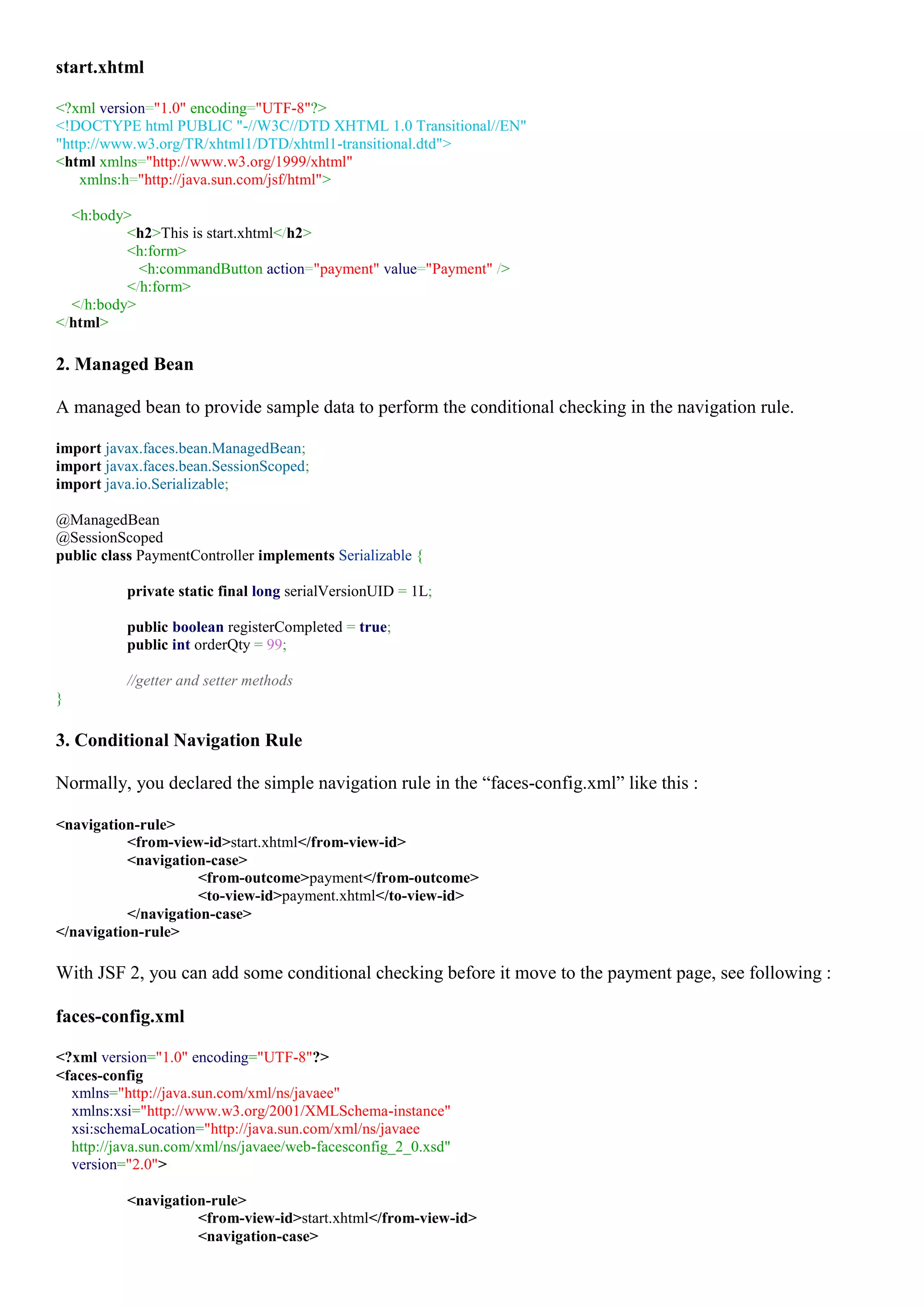 start.xhtml

<?xml version="1.0" encoding="UTF-8"?>
<!DOCTYPE html PUBLIC "-//W3C//DTD XHTML 1.0 Transitional//EN"
"http://www.w3.org/TR/xhtml1/DTD/xhtml1-transitional.dtd">
<html xmlns="http://www.w3.org/1999/xhtml"
      xmlns:h="http://java.sun.com/jsf/html">

    <h:body>
        <h2>This is start.xhtml</h2>
        <h:form>
           <h:commandButton action="payment" value="Payment" />
        </h:form>
    </h:body>
</html>

2. Managed Bean

A managed bean to provide sample data to perform the conditional checking in the navigation rule.

import javax.faces.bean.ManagedBean;
import javax.faces.bean.SessionScoped;
import java.io.Serializable;

@ManagedBean
@SessionScoped
public class PaymentController implements Serializable {

        private static final long serialVersionUID = 1L;

        public boolean registerCompleted = true;
        public int orderQty = 99;

        //getter and setter methods
}

3. Conditional Navigation Rule

Normally, you declared the simple navigation rule in the “faces-config.xml” like this :

<navigation-rule>
        <from-view-id>start.xhtml</from-view-id>
        <navigation-case>
                <from-outcome>payment</from-outcome>
                <to-view-id>payment.xhtml</to-view-id>
        </navigation-case>
</navigation-rule>

With JSF 2, you can add some conditional checking before it move to the payment page, see following :

faces-config.xml

<?xml version="1.0" encoding="UTF-8"?>
<faces-config
    xmlns="http://java.sun.com/xml/ns/javaee"
    xmlns:xsi="http://www.w3.org/2001/XMLSchema-instance"
    xsi:schemaLocation="http://java.sun.com/xml/ns/javaee
    http://java.sun.com/xml/ns/javaee/web-facesconfig_2_0.xsd"
    version="2.0">

        <navigation-rule>
                <from-view-id>start.xhtml</from-view-id>
                <navigation-case>